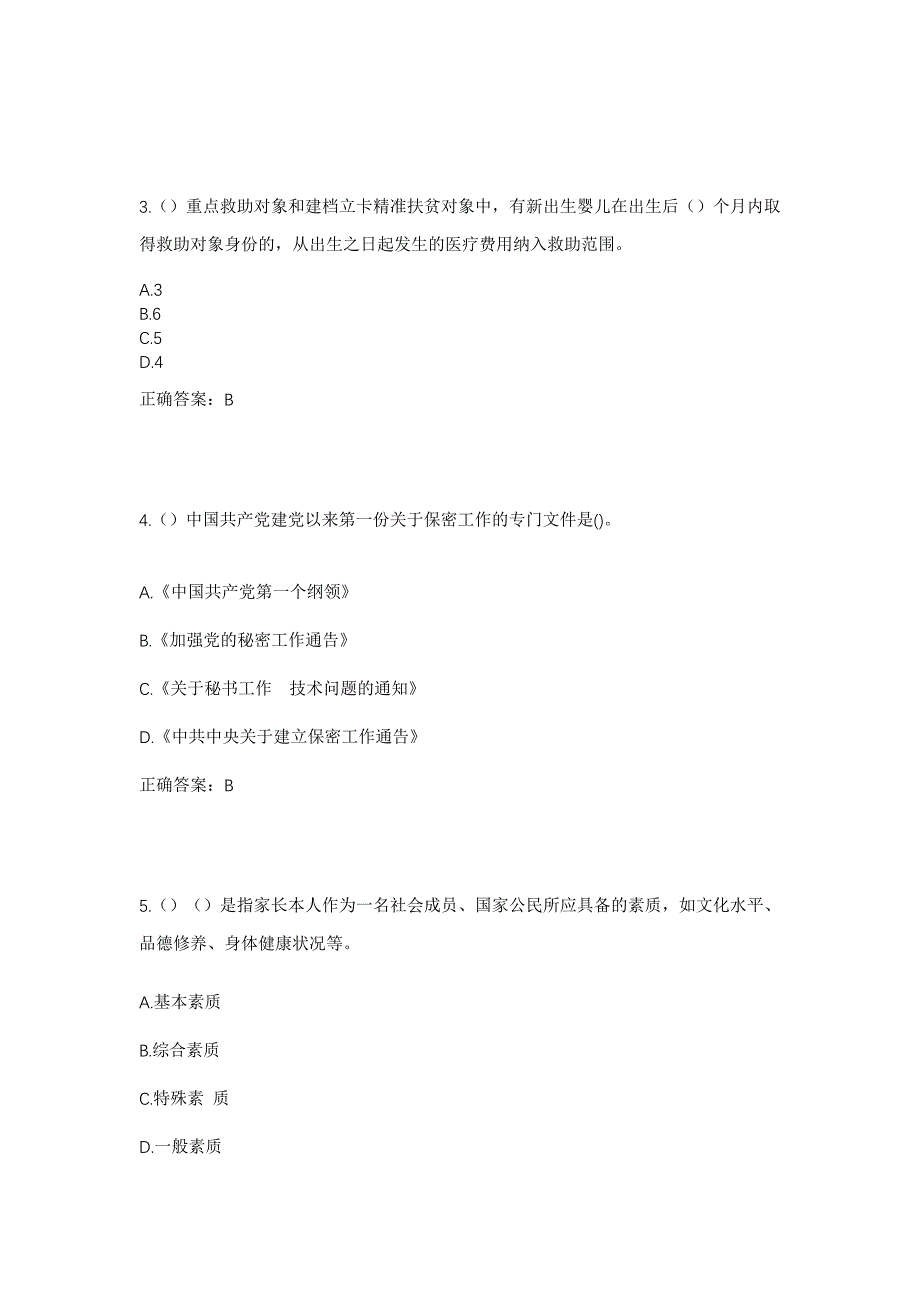 3.（）重点救助对象和建档立卡精准扶贫对象中，有新出生婴儿在出生后（）个月内取得救助对象身份的，从出生之日起发生的医疗费用纳入救助范围。

A.3
B.6
C.5
D.4

正确答案：B

4.（）中国共产党建党以来第一份关于保密工作的专门文件是()。

A.《中国共产党第一个纲领》

B.《加强党的秘密工作通告》

C.《关于秘书工作 技术问题的通知》

D.《中共中央关于建立保密工作通告》

正确答案：B

5.（）（）是指家长本人作为一名社会成员、国家公民所应具备的素质，如文化水平、品德修养、身体健康状况等。

A.基本素质

B.综合素质

C.特殊素 质

D.一般素质